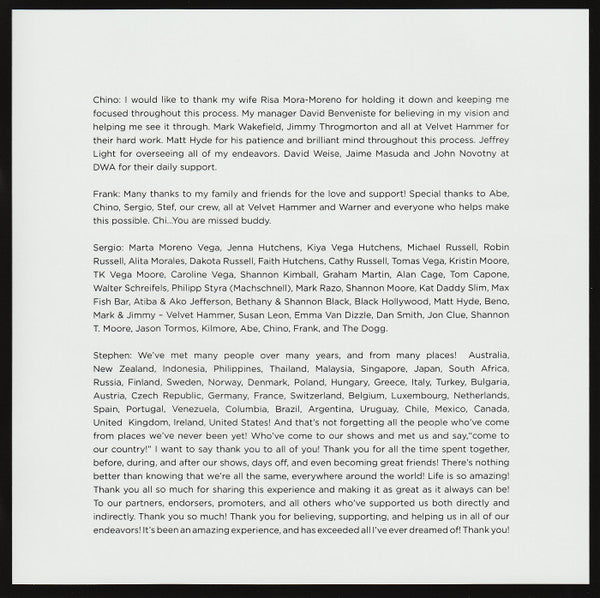 Chino: I would like to thank my wife Risa Mora-Moreno for holding it down and keeping me focused throughout this process. My manager David Benveniste for believing in my vision and helping me see it through. Mark Wakefield, Jimmy Throgmorton and all at Velvet Hammer for their hard work. Matt Hyde for his patience and brilliant mind throughout this process. Jeffrey Light for overseeing all of my endeavors. David Weise, Jaime Masuda and John Novotny at DWA for their daily support.

Frank: Many thanks to my family and friends for the love and support! Special thanks to Abe, Chino, Sergio, Stef, our crew, all at Velvet Hammer and Warner and everyone who helps make this possible. Chi...You are missed buddy.

Sergio: Marta Moreno Vega, Jenna Hutchens, Kiya Vega Hutchens, Michael Russell, Robin Russell, Alita Morales, Dakota Russell, Faith Hutchens, Cathy Russell, Tomas Vega, Kristin Moore, TK Vega Moore, Caroline Vega, Shannon Kimball, Graham Martin, Alan Cage, Tom Capone, Walter Schreifels, Philipp Styra (Machschnell), Mark Razo, Shannon Moore, Kat Daddy Slim, Max Fish Bar, Atiba & Ako Jefferson, Bethany & Shannon Black, Black Hollywood, Matt Hyde, Beno, Mark & Jimmy – Velvet Hammer, Susan Leon, Emma Van Dizzle, Dan Smith, Jon Clue, Shannon T. Moore, Jason Tormos, Kilmore, Abe, Chino, Frank, and The Dogg.

Stephen: We've met many people over many years, and from many places! Australia, New Zealand, Indonesia, Philippines, Thailand, Malaysia, Singapore, Japan, South Africa, Russia, Finland, Sweden, Norway, Denmark, Poland, Hungary, Greece, Italy, Turkey, Bulgaria, Austria, Czech Republic, Germany, France, Switzerland, Belgium, Luxembourg, Netherlands, Spain, Portugal, Venezuela, Columbia, Brazil, Argentina, Uruguay, Chile, Mexico, Canada, United Kingdom, Ireland, United States! And that's not forgetting all the people who've come from places we've never been yet! Who've come to our shows and met us and say,"come to our country!" I want to say thank you to all of you! Thank you for all the time spent together, before, during, and after our shows, days off, and even becoming great friends! There's nothing better than knowing that we're all the same, everywhere around the world! Life is so amazing! Thank you all so much for sharing this experience and making it as great as it always can be! To our partners, endorsers, promoters, and all others who've supported us both directly and indirectly. Thank you so much! Thank you for believing, supporting, and helping us in all of our endeavors! It's been an amazing experience, and has exceeded all I've ever dreamed of! Thank you!